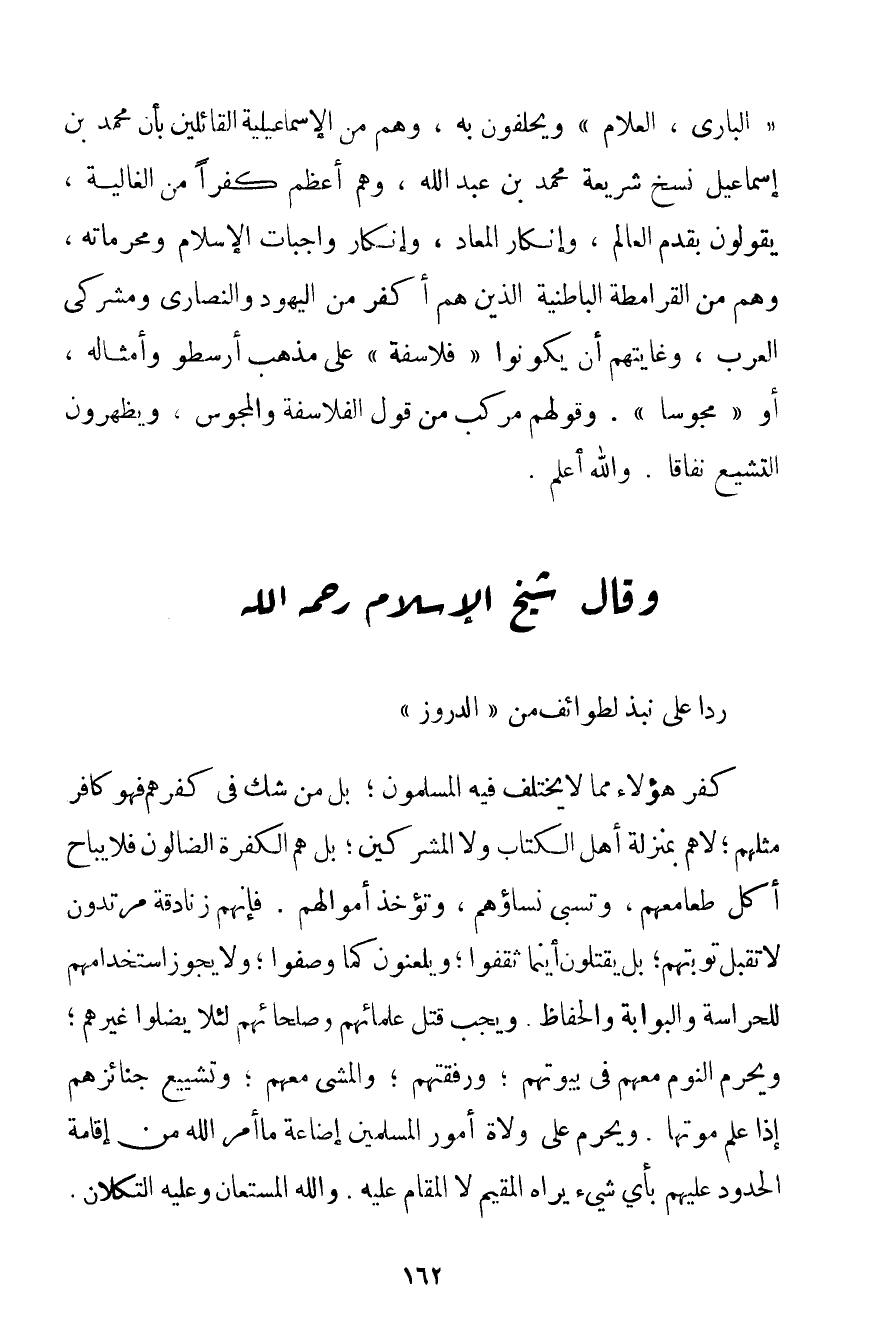 « البارى ، العلام » ويحلفون به ، وهم من الإسماعيلية القائلين بأن محمد بن إسماعيل نسخ شريعة محمد بن عبد الله ، وهم أعظم كفراً من الغالية ، يقولون بقدم العالم ، وإنكار المعاد ، وإنكار واجبات الإسلام ومحرماته ، وهم من القرامطة الباطنية الذين هم أكفر من اليهود والنصارى ومشركى العرب ، وغايتهم أن يكونوا « فلاسفة » على مذهب أرسطو وأمثاله ، أو « مجوسا » . وقولهم مركب من قول الفلاسفة والمجوس ، ويظهرون التشيع نفاقا . والله أعلم .

وقال شيخ الإسلام رحمه الله

ردا على نبذ لطوائف من « الدروز »

كفر هؤلاء مما لا يختلف فيه المسلمون ؛ بل من شك فى كفرهم فهو كافر مثلهم ؛ لاهم بمنزلة أهل الكتاب ولا المشركين ؛ بل هم الكفرة الضالون فلا يباح أكل طعامهم ، وتسبى نساؤهم ، وتؤخذ أموالهم . فإنهم زنادقة مرتدون لاتقبل توبتهم ؛ بل يقتلون أينما ثقفوا ؛ ويلعنون كما وصفوا ؛ ولا يجوز استخدامهم للحراسة والبوابة والحفاظ . ويجب قتل علمائهم وصلحائهم لئلا يضلوا غيرهم ؛ ويحرم النوم معهم فى بيوتهم ؛ ورفقتهم ؛ والمشى معهم ؛ وتشييع جنائزهم إذا علم موتها . ويحرم على ولاة أمور المسلمين إضاعة ما أمر الله من إقامة الحدود عليهم بأي شيء يراه المقيم لا المقام عليه . والله المستعان وعليه التكلان .

١٦٢